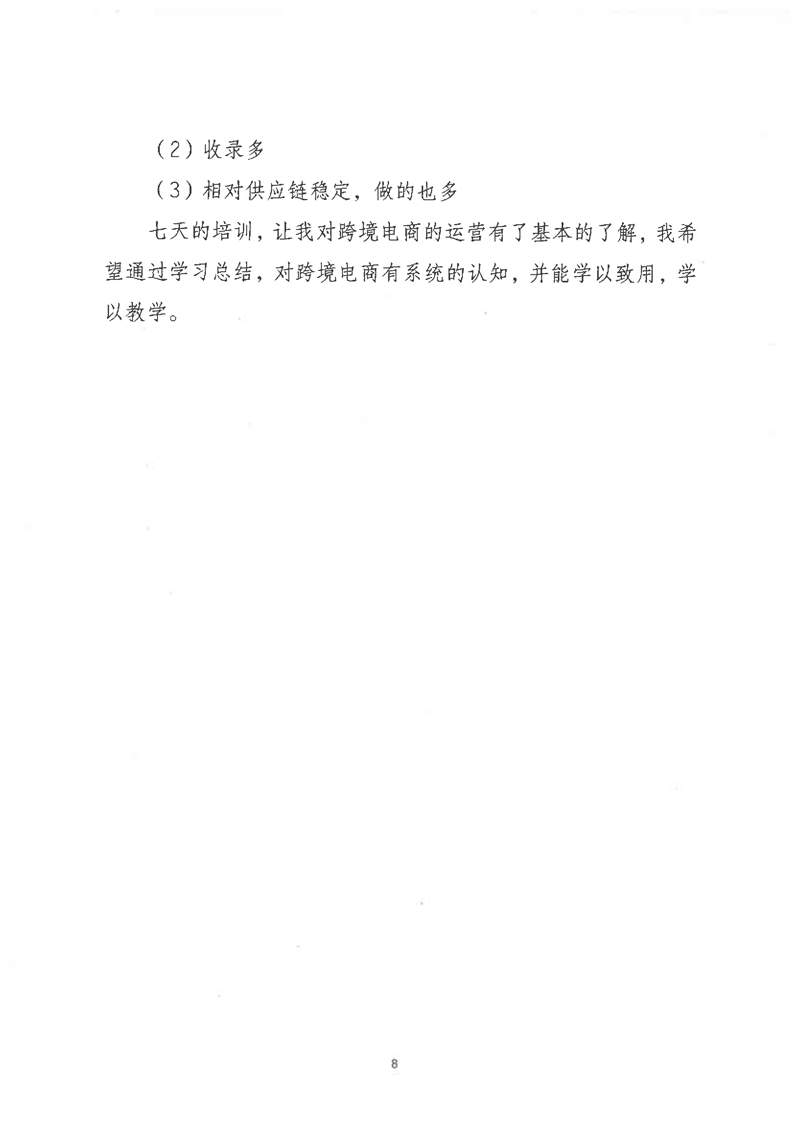 （2）收录多

（3）相对供应链稳定，做的也多

七天的培训，让我对跨境电商的运营有了基本的了解，我希望通过学习总结，对跨境电商有系统的认知，并能学以致用，学以教学。

8